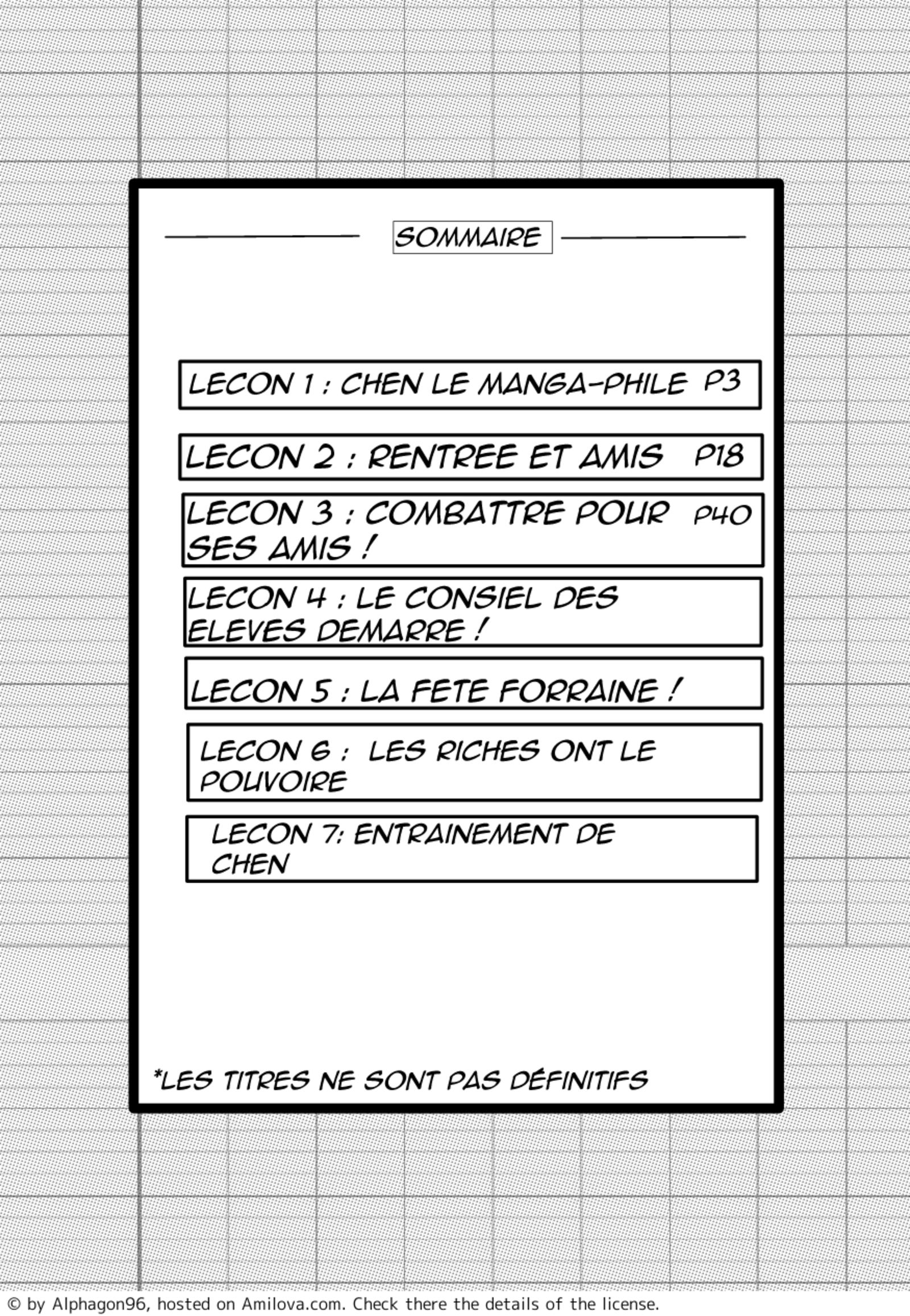 SOMMAIRE

LECON 1 : CHEN LE MANGA-PHILE P3

LECON 2 : RENTREE ET AMIS P18

LECON 3 : COMBATTRE POUR SES AMIS ! P40

LECON 4 : LE CONSIEL DES ELEVES DEMARRE !

LECON 5 : LA FETE FORRAINE !

LECON 6 : LES RICHES ONT LE POUVOIRE

LECON 7: ENTRAINEMENT DE CHEN

*LES TITRES NE SONT PAS DÉFINITIFS

© by Alphagon96, hosted on Amilova.com. Check there the details of the license.